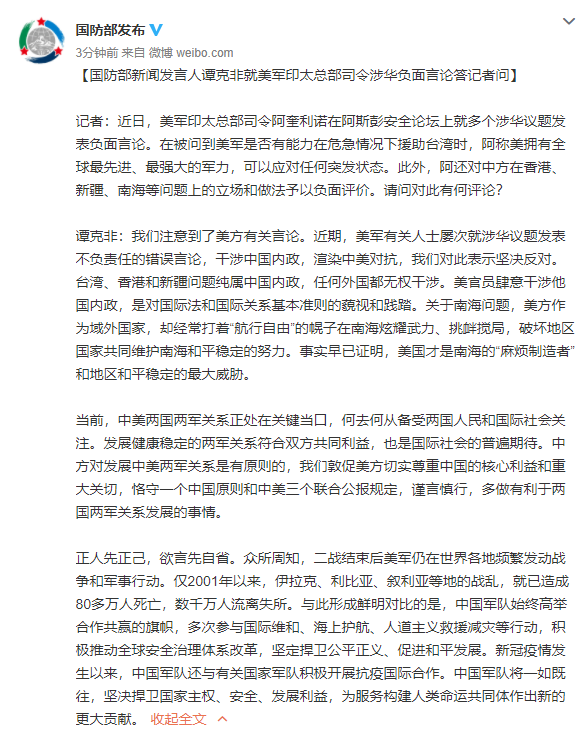 国防部发布

3分钟前 来自 微博 weibo.com

【国防部新闻发言人谭克非就美军印太总部司令涉华负面言论答记者问】

记者：近日，美军印太总部司令阿奎利诺在阿斯彭安全论坛上就多个涉华议题发表负面言论。在被问到美军是否有能力在危急情况下援助台湾时，阿称美拥有全球最先进、最强大的军力，可以应对任何突发状态。此外，阿还对中方在香港、新疆、南海等问题上的立场和做法予以负面评价。请问对此有何评论？

谭克非：我们注意到了美方有关言论。近期，美军有关人士屡次就涉华议题发表不负责任的错误言论，干涉中国内政，渲染中美对抗，我们对此表示坚决反对。台湾、香港和新疆问题纯属中国内政，任何外国都无权干涉。美官员肆意干涉他国内政，是对国际法和国际关系基本准则的藐视和践踏。关于南海问题，美方作为域外国家，却经常打着“航行自由”的幌子在南海炫耀武力、挑衅搅局，破坏地区国家共同维护南海和平稳定的努力。事实早已证明，美国才是南海的“麻烦制造者”和地区和平稳定的最大威胁。

当前，中美两国两军关系正处在关键当口，何去何从备受两国人民和国际社会关注。发展健康稳定的两军关系符合双方共同利益，也是国际社会的普遍期待。中方对发展中美两军关系是有原则的，我们敦促美方切实尊重中国的核心利益和重大关切，恪守一个中国原则和中美三个联合公报规定，谨言慎行，多做有利于两国两军关系发展的事情。

正人先正己，欲言先自省。众所周知，二战结束后美军仍在世界各地频繁发动战争和军事行动。仅2001年以来，伊拉克、利比亚、叙利亚等地的战乱，就已造成80多万人死亡，数千万人流离失所。与此形成鲜明对比的是，中国军队始终高举合作共赢的旗帜，多次参与国际维和、海上护航、人道主义救援减灾等行动，积极推动全球安全治理体系改革，坚定捍卫公平正义、促进和平发展。新冠疫情发生以来，中国军队还与有关国家军队积极开展抗疫国际合作。中国军队将一如既往，坚决捍卫国家主权、安全、发展利益，为服务构建人类命运共同体作出新的更大贡献。 收起全文